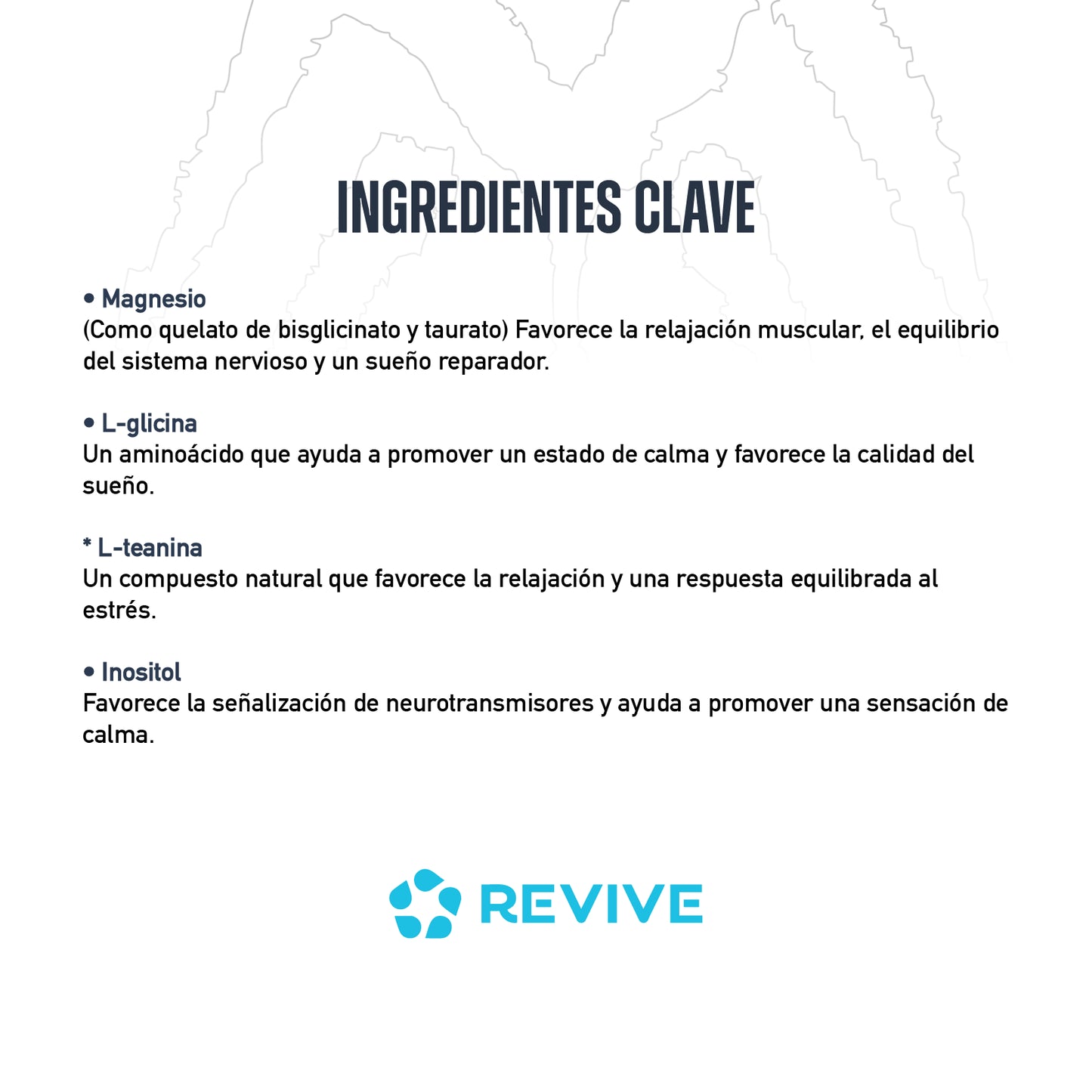 INGREDIENTES CLAVE

• Magnesio
(Como quelato de bisglicinato y taurato) Favorece la relajación muscular, el equilibrio del sistema nervioso y un sueño reparador.

• L-glicina
Un aminoácido que ayuda a promover un estado de calma y favorece la calidad del sueño.

* L-teanina
Un compuesto natural que favorece la relajación y una respuesta equilibrada al estrés.

• Inositol
Favorece la señalización de neurotransmisores y ayuda a promover una sensación de calma.

REVIVE